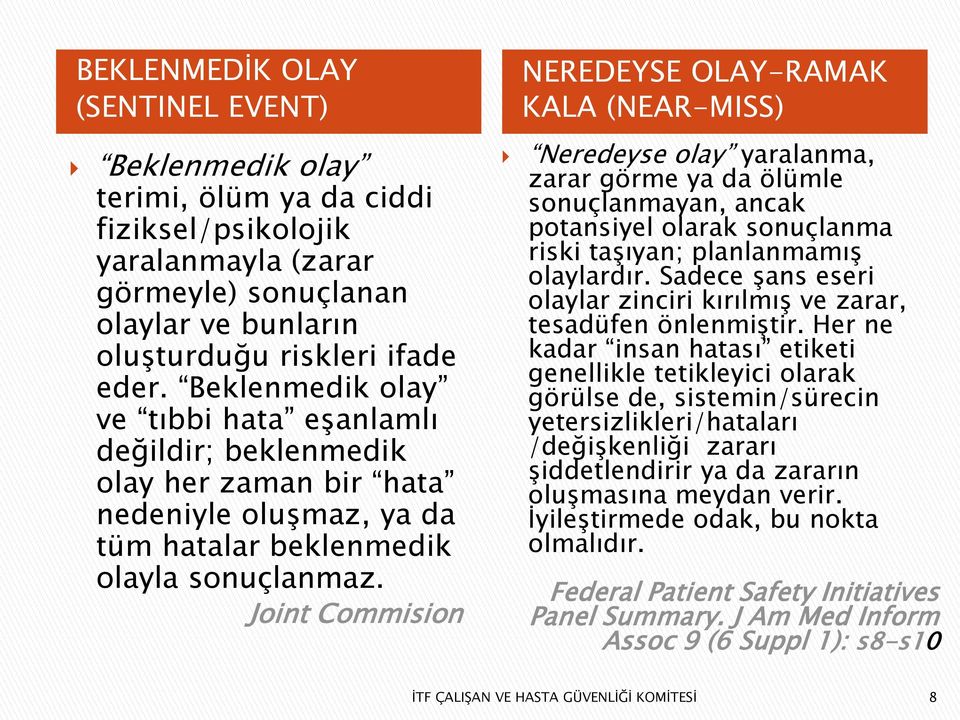 BEKLENMEDİK OLAY (SENTINEL EVENT)

“Beklenmedik olay” terimi, ölüm ya da ciddi fiziksel/psikolojik yaralanmayla (zarar görmeyle) sonuçlanan olaylar ve bunların oluşturduğu riskleri ifade eder. “Beklenmedik olay” ve “tıbbi hata” eşanlamlı değildir; beklenmedik olay her zaman bir “hata” nedeniyle oluşmaz, ya da tüm hatalar beklenmedik olayla sonuçlanmaz.

Joint Commision

NEREDEYSE OLAY-RAMAK KALA (NEAR-MISS)

“Neredeyse olay” yaralanma, zarar görme ya da ölümle sonuçlanmayan, ancak potansiyel olarak sonuçlanma riski taşıyan; planlanmamış olaylardır. Sadece şans eseri olaylar zinciri kırılmış ve zarar, tesadüfen önlenmiştir. Her ne kadar “insan hatası” etiketi genellikle tetikleyici olarak görülse de, sistemin/sürecin yetersizlikleri/hataları /değişkenliği zararı şiddetlendirir ya da zararın oluşmasına meydan verir. İyileştirmede odak, bu nokta olmalıdır.

Federal Patient Safety Initiatives Panel Summary. J Am Med Inform Assoc 9 (6 Suppl 1): s8-s10

İTF ÇALIŞAN VE HASTA GÜVENLİĞİ KOMİTESİ

8